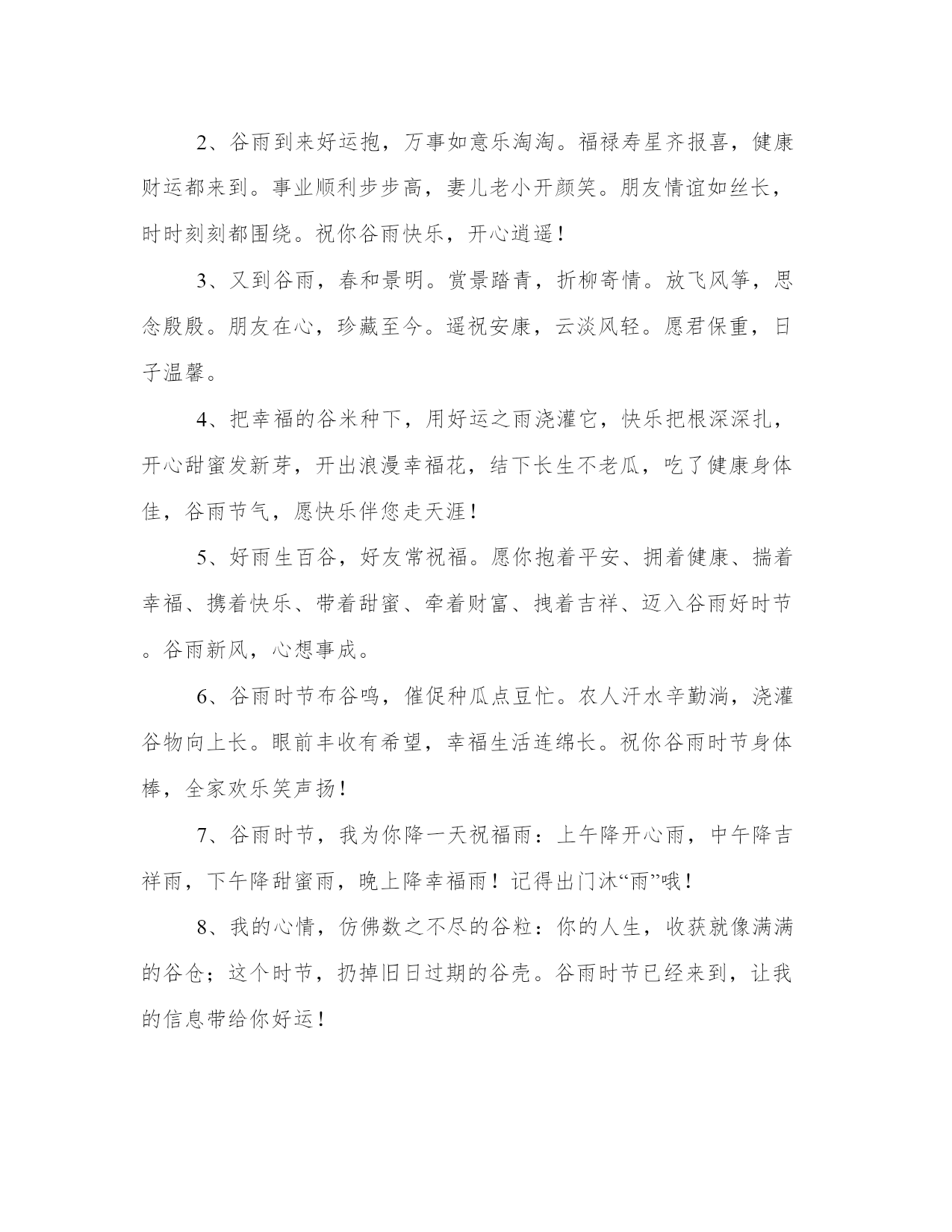 2、谷雨到来好运抱，万事如意乐淘淘。福禄寿星齐报喜，健康财运都来到。事业顺利步步高，妻儿老小开颜笑。朋友情谊如丝长，时时刻刻都围绕。祝你谷雨快乐，开心逍遥！

3、又到谷雨，春和景明。赏景踏青，折柳寄情。放飞风筝，思念殷殷。朋友在心，珍藏至今。遥祝安康，云淡风轻。愿君保重，日子温馨。

4、把幸福的谷米种下，用好运之雨浇灌它，快乐把根深深扎，开心甜蜜发新芽，开出浪漫幸福花，结下长生不老瓜，吃了健康身体佳，谷雨节气，愿快乐伴您走天涯！

5、好雨生百谷，好友常祝福。愿你抱着平安、拥着健康、揣着幸福、携着快乐、带着甜蜜、牵着财富、拽着吉祥、迈入谷雨好时节。谷雨新风，心想事成。

6、谷雨时节布谷鸣，催促种瓜点豆忙。农人汗水辛勤淌，浇灌谷物向上长。眼前丰收有希望，幸福生活连绵长。祝你谷雨时节身体棒，全家欢乐笑声扬！

7、谷雨时节，我为你降一天祝福雨：上午降开心雨，中午降吉祥雨，下午降甜蜜雨，晚上降幸福雨！记得出门沐“雨”哦！

8、我的心情，仿佛数之不尽的谷粒：你的人生，收获就像满满的谷仓；这个时节，扔掉旧日过期的谷壳。谷雨时节已经来到，让我的信息带给你好运！